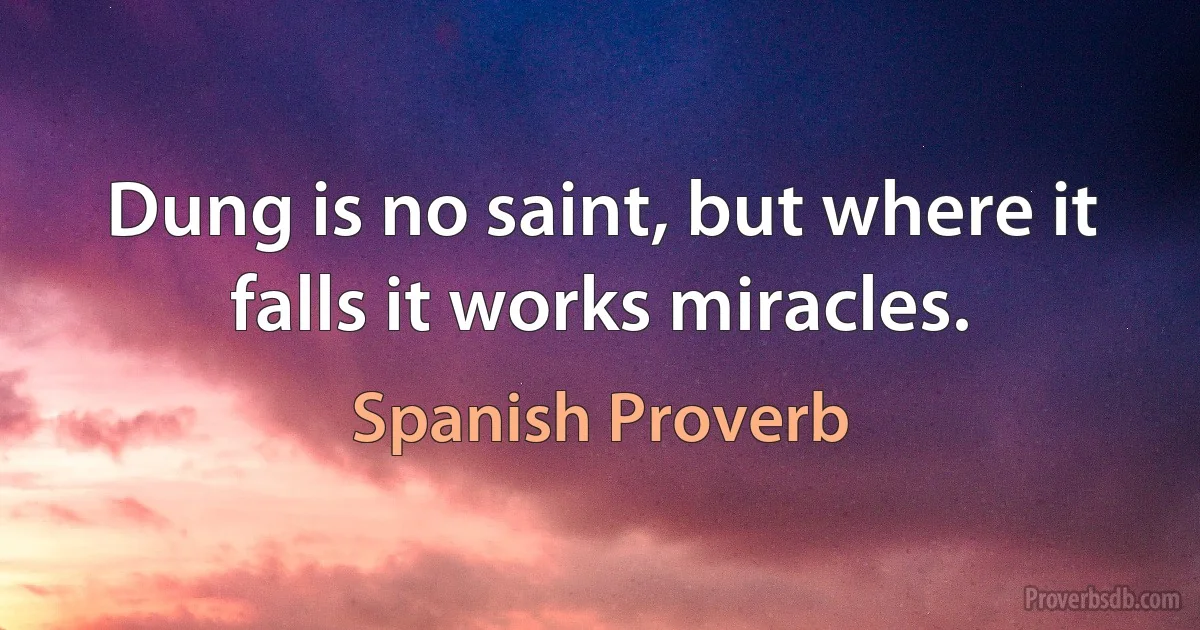 Dung is no saint, but where it falls it works miracles.

Spanish Proverb

Proverbsdb.com